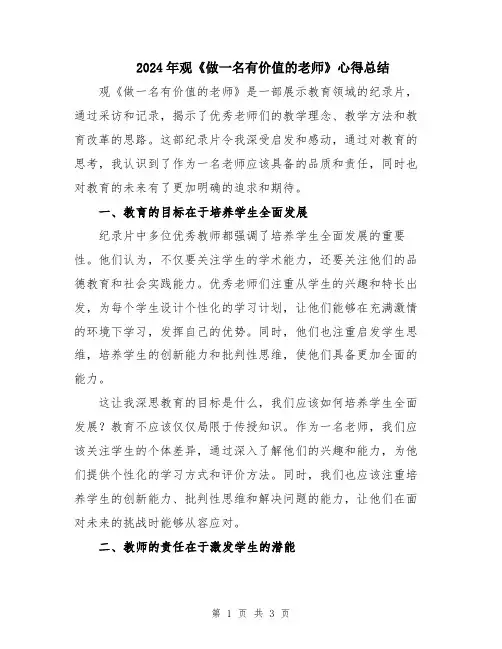 2024年观《做一名有价值的老师》心得总结

观《做一名有价值的老师》是一部展示教育领域的纪录片，通过采访和记录，揭示了优秀老师们的教学理念、教学方法和教育改革的思路。这部纪录片令我深受启发和感动，通过对教育的思考，我认识到了作为一名老师应该具备的品质和责任，同时也对教育的未来有了更加明确的追求和期待。

一、教育的目标在于培养学生全面发展

纪录片中多位优秀教师都强调了培养学生全面发展的重要性。他们认为，不仅要关注学生的学术能力，还要关注他们的品德教育和社会实践能力。优秀老师们注重从学生的兴趣和特长出发，为每个学生设计个性化的学习计划，让他们能够在充满激情的环境下学习，发挥自己的优势。同时，他们也注重启发学生思维，培养学生的创新能力和批判性思维，使他们具备更加全面的能力。

这让我深思教育的目标是什么，我们应该如何培养学生全面发展？教育不应该仅仅局限于传授知识。作为一名老师，我们应该关注学生的个体差异，通过深入了解他们的兴趣和能力，为他们提供个性化的学习方式和评价方法。同时，我们也应该注重培养学生的创新能力、批判性思维和解决问题的能力，让他们在面对未来的挑战时能够从容应对。

二、教师的责任在于激发学生的潜能

第 1 页 共 3 页